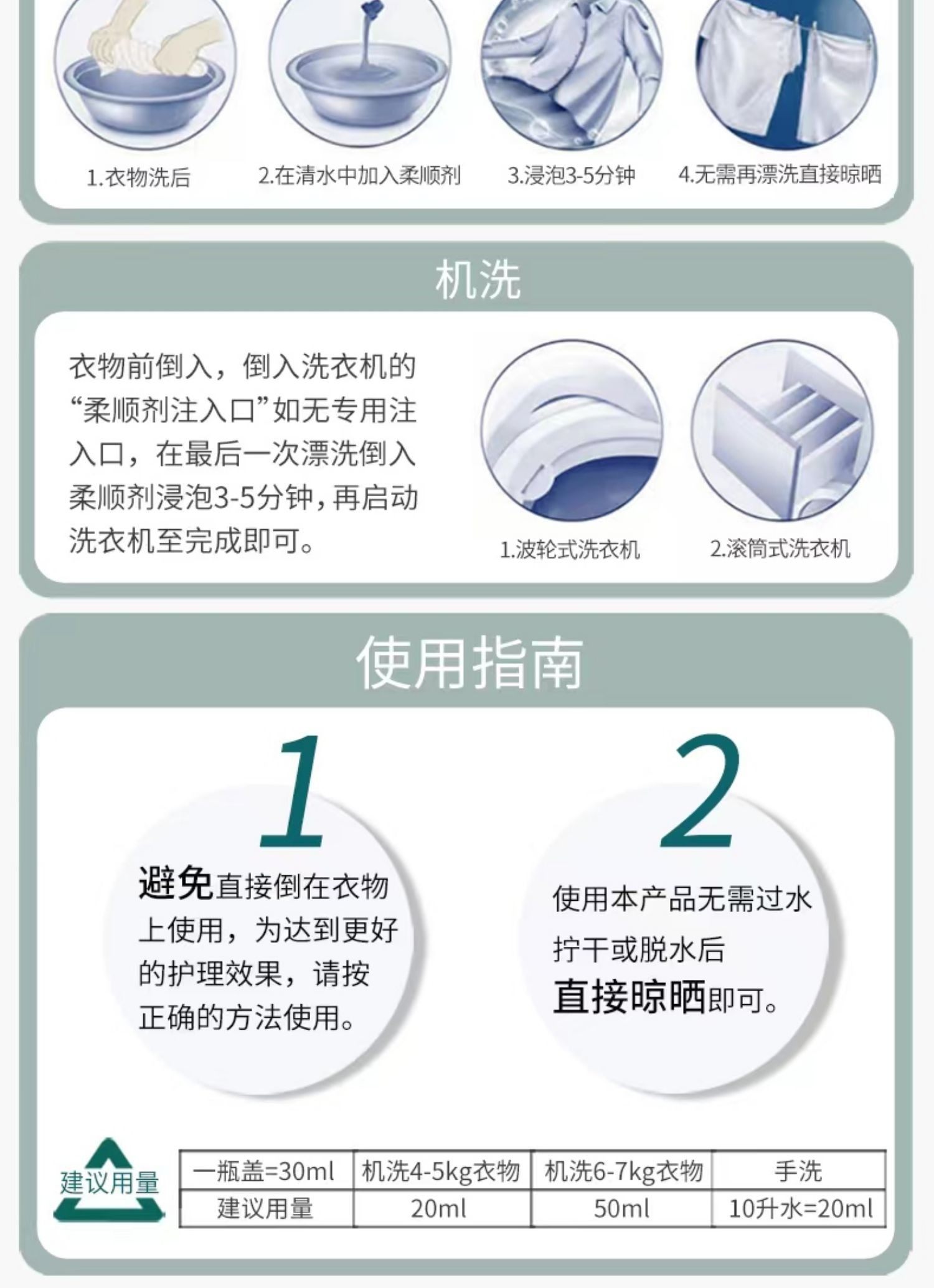 1.衣物洗后

2.在清水中加入柔顺剂

3.浸泡3-5分钟

4.无需再漂洗直接晾晒

机洗

衣物前倒入，倒入洗衣机的“柔顺剂注入口”如无专用注入口，在最后一次漂洗倒入柔顺剂浸泡3-5分钟，再启动洗衣机至完成即可。

1.波轮式洗衣机

2.滚筒式洗衣机

使用指南

1

避免直接倒在衣物上使用，为达到更好的护理效果，请按正确的方法使用。

2

使用本产品无需过水

拧干或脱水后

直接晾晒即可。

建议用量

| 一瓶盖=30ml | 机洗4-5kg衣物 | 机洗6-7kg衣物 | 手洗 |
|---|---|---|---|
| 建议用量 | 20ml | 50ml | 10升水=20ml |